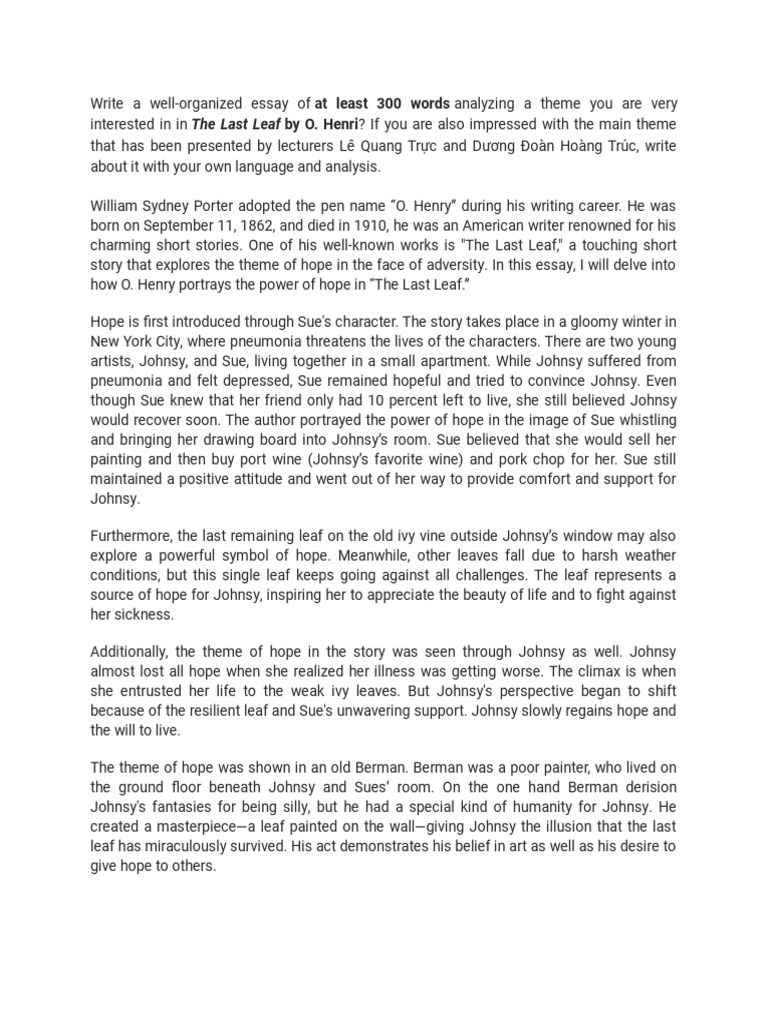 Write a well-organized essay of at least 300 words analyzing a theme you are very interested in in The Last Leaf by O. Henri? If you are also impressed with the main theme that has been presented by lecturers Lê Quang Trực and Dương Đoàn Hoàng Trúc, write about it with your own language and analysis.

William Sydney Porter adopted the pen name "O. Henry" during his writing career. He was born on September 11, 1862, and died in 1910, he was an American writer renowned for his charming short stories. One of his well-known works is "The Last Leaf," a touching short story that explores the theme of hope in the face of adversity. In this essay, I will delve into how O. Henry portrays the power of hope in "The Last Leaf."

Hope is first introduced through Sue's character. The story takes place in a gloomy winter in New York City, where pneumonia threatens the lives of the characters. There are two young artists, Johnsy, and Sue, living together in a small apartment. While Johnsy suffered from pneumonia and felt depressed, Sue remained hopeful and tried to convince Johnsy. Even though Sue knew that her friend only had 10 percent left to live, she still believed Johnsy would recover soon. The author portrayed the power of hope in the image of Sue whistling and bringing her drawing board into Johnsy's room. Sue believed that she would sell her painting and then buy port wine (Johnsy's favorite wine) and pork chop for her. Sue still maintained a positive attitude and went out of her way to provide comfort and support for Johnsy.

Furthermore, the last remaining leaf on the old ivy vine outside Johnsy's window may also explore a powerful symbol of hope. Meanwhile, other leaves fall due to harsh weather conditions, but this single leaf keeps going against all challenges. The leaf represents a source of hope for Johnsy, inspiring her to appreciate the beauty of life and to fight against her sickness.

Additionally, the theme of hope in the story was seen through Johnsy as well. Johnsy almost lost all hope when she realized her illness was getting worse. The climax is when she entrusted her life to the weak ivy leaves. But Johnsy's perspective began to shift because of the resilient leaf and Sue's unwavering support. Johnsy slowly regains hope and the will to live.

The theme of hope was shown in an old Berman. Berman was a poor painter, who lived on the ground floor beneath Johnsy and Sues' room. On the one hand Berman derision Johnsy's fantasies for being silly, but he had a special kind of humanity for Johnsy. He created a masterpiece—a leaf painted on the wall—giving Johnsy the illusion that the last leaf has miraculously survived. His act demonstrates his belief in art as well as his desire to give hope to others.